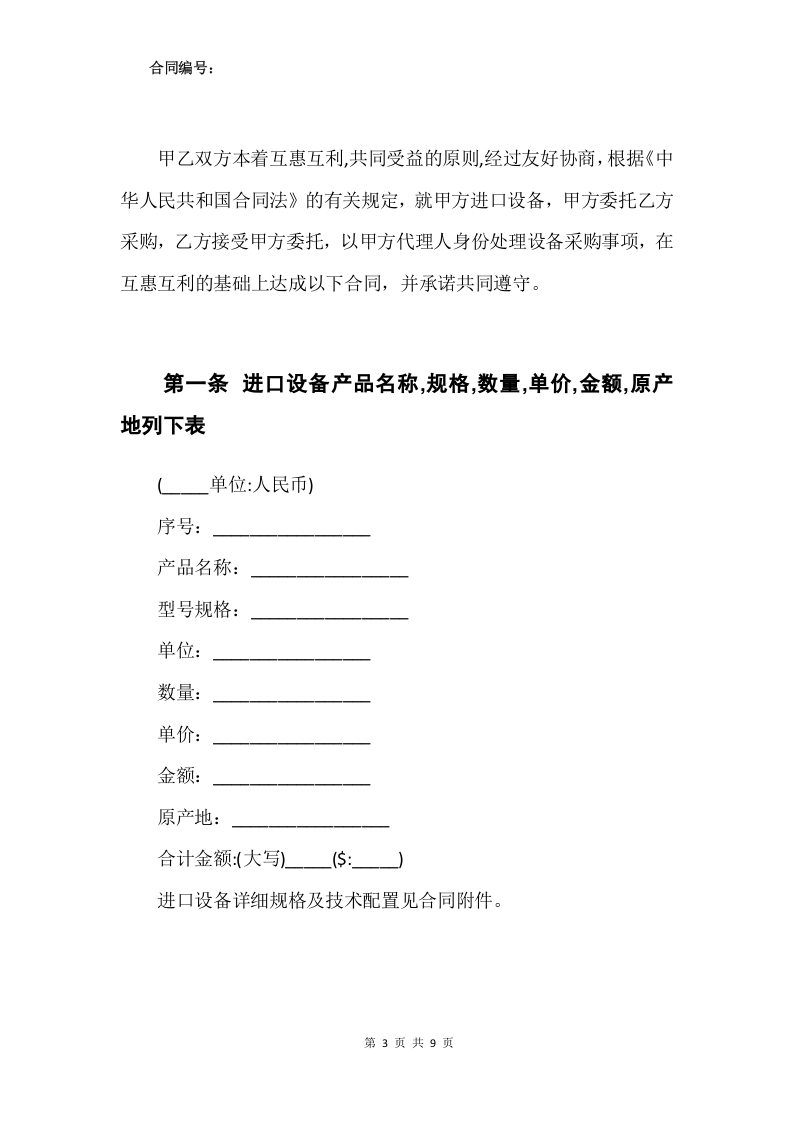 合同编号：

甲乙双方本着互惠互利,共同受益的原则,经过友好协商,根据《中华人民共和国合同法》的有关规定，就甲方进口设备，甲方委托乙方采购，乙方接受甲方委托，以甲方代理人身份处理设备采购事项，在互惠互利的基础上达成以下合同，并承诺共同遵守。

第一条 进口设备产品名称,规格,数量,单价,金额,原产地列下表

(____单位:人民币)

序号：____

产品名称：____

型号规格：____

单位：____

数量：____

单价：____

金额：____

原产地：____

合计金额:(大写)____($:____)

进口设备详细规格及技术配置见合同附件。

第3页 共9页